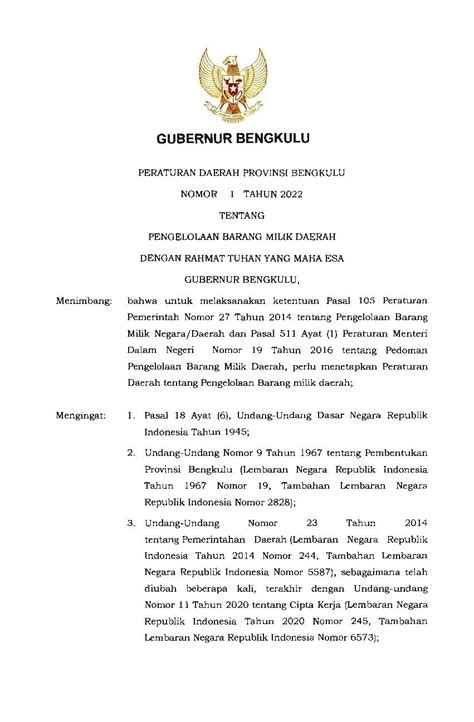 GUBERNUR BENGKULU

PERATURAN DAERAH PROVINSI BENGKULU

NOMOR 1 TAHUN 2022

TENTANG

PENGELOLAAN BARANG MILIK DAERAH

DENGAN RAHMAT TUHAN YANG MAHA ESA

GUBERNUR BENGKULU,

Menimbang: bahwa untuk melaksanakan ketentuan Pasal 105 Peraturan Pemerintah Nomor 27 Tahun 2014 tentang Pengelolaan Barang Milik Negara/Daerah dan Pasal 511 Ayat (1) Peraturan Menteri Dalam Negeri Nomor 19 Tahun 2016 tentang Pedoman Pengelolaan Barang Milik Daerah, perlu menetapkan Peraturan Daerah tentang Pengelolaan Barang milik daerah;

Mengingat: 1. Pasal 18 Ayat (6), Undang-Undang Dasar Negara Republik Indonesia Tahun 1945;

2. Undang-Undang Nomor 9 Tahun 1967 tentang Pembentukan Provinsi Bengkulu (Lembaran Negara Republik Indonesia Tahun 1967 Nomor 19, Tambahan Lembaran Negara Republik Indonesia Nomor 2828);

3. Undang-Undang Nomor 23 Tahun 2014 tentang Pemerintahan Daerah (Lembaran Negara Republik Indonesia Tahun 2014 Nomor 244, Tambahan Lembaran Negara Republik Indonesia Nomor 5587), sebagaimana telah diubah beberapa kali, terakhir dengan Undang-undang Nomor 11 Tahun 2020 tentang Cipta Kerja (Lembaran Negara Republik Indonesia Tahun 2020 Nomor 245, Tambahan Lembaran Negara Republik Indonesia Nomor 6573);